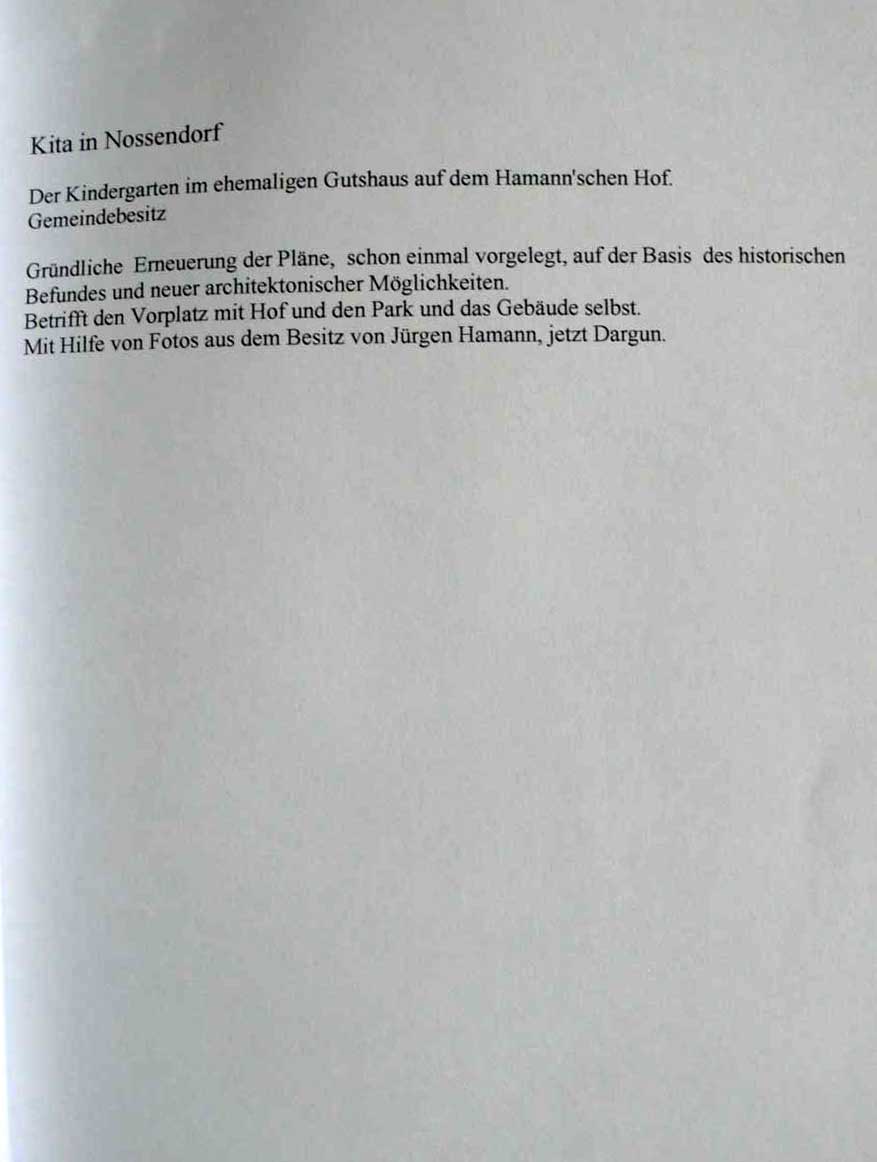 Kita in Nossendorf

Der Kindergarten im ehemaligen Gutshaus auf dem Hamann'schen Hof.
Gemeindebesitz

Gründliche Erneuerung der Pläne, schon einmal vorgelegt, auf der Basis des historischen Befundes und neuer architektonischer Möglichkeiten.
Betrifft den Vorplatz mit Hof und den Park und das Gebäude selbst.
Mit Hilfe von Fotos aus dem Besitz von Jürgen Hamann, jetzt Dargun.